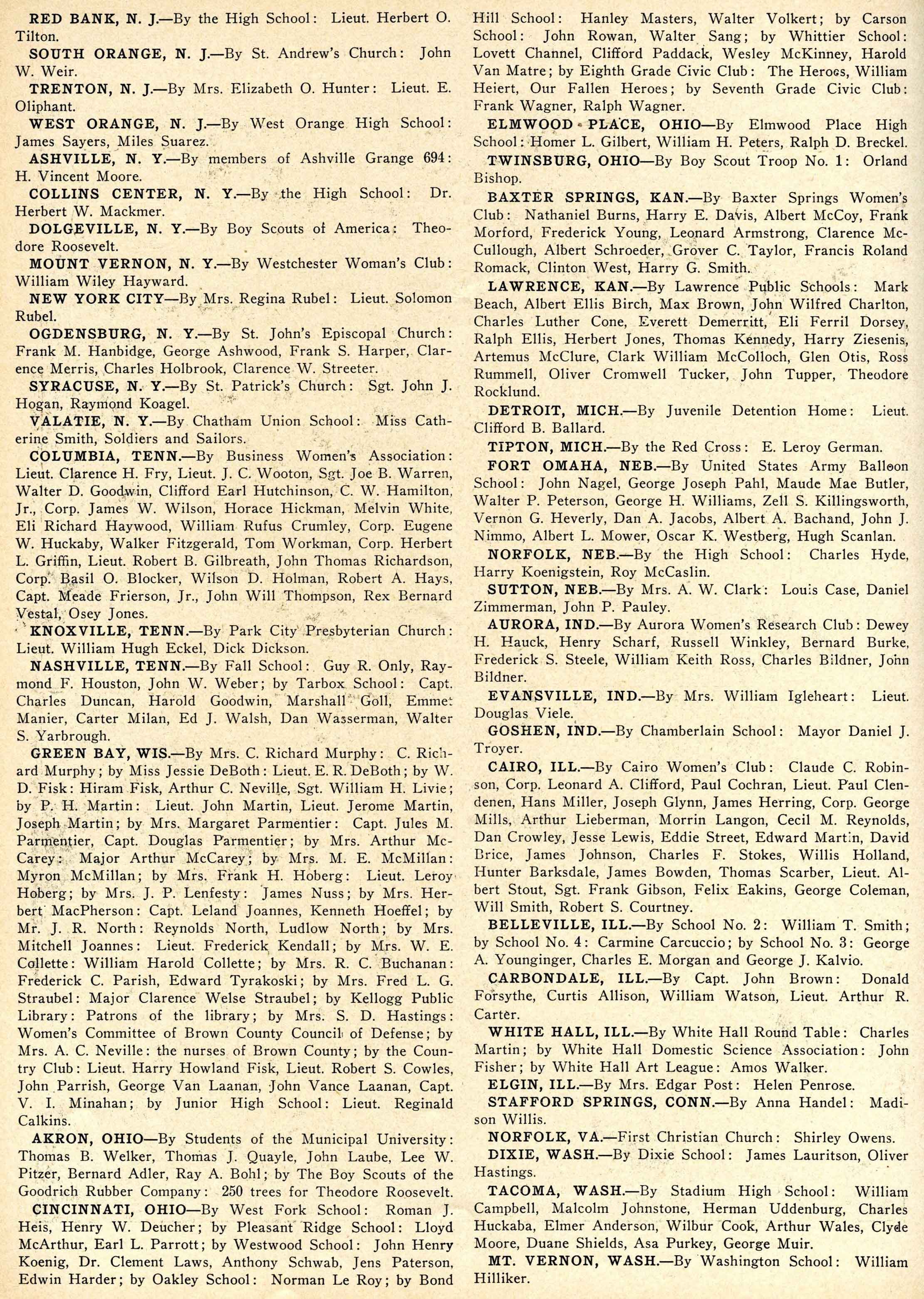 RED BANK, N. J.—By the High School: Lieut. Herbert O. Tilton.

SOUTH ORANGE, N. J.—By St. Andrew's Church: John W. Weir.

TRENTON, N. J.—By Mrs. Elizabeth O. Hunter: Lieut. E. Oliphant.

WEST ORANGE, N. J.—By West Orange High School: James Sayers, Miles Suarez.

ASHVILLE, N. Y.—By members of Ashville Grange 694: H. Vincent Moore.

COLLINS CENTER, N. Y.—By the High School: Dr. Herbert W. Mackmer.

DOLGEVILLE, N. Y.—By Boy Scouts of America: Theodore Roosevelt.

MOUNT VERNON, N. Y.—By Westchester Woman's Club: William Wiley Hayward.

NEW YORK CITY—By Mrs. Regina Rubel: Lieut. Solomon Rubel.

OGDENSBURG, N. Y.—By St. John's Episcopal Church: Frank M. Hanbidge, George Ashwood, Frank S. Harper, Clarence Merris, Charles Holbrook, Clarence W. Streeter.

SYRACUSE, N. Y.—By St. Patrick's Church: Sgt. John J. Hogan, Raymond Koagel.

VALATIE, N. Y.—By Chatham Union School: Miss Catherine Smith, Soldiers and Sailors.

COLUMBIA, TENN.—By Business Women's Association: Lieut. Clarence H. Fry, Lieut. J. C. Wooton, Sgt. Joe B. Warren, Walter D. Goodwin, Clifford Earl Hutchinson, C. W. Hamilton, Jr., Corp. James W. Wilson, Horace Hickman, Melvin White, Eli Richard Haywood, William Rufus Crumley, Corp. Eugene W. Huckaby, Walker Fitzgerald, Tom Workman, Corp. Herbert L. Griffin, Lieut. Robert B. Gilbreath, John Thomas Richardson, Corp. Basil O. Blocker, Wilson D. Holman, Robert A. Hays, Capt. Meade Frierson, Jr., John Will Thompson, Rex Bernard Vestal, Osey Jones.

KNOXVILLE, TENN.—By Park City Presbyterian Church: Lieut. William Hugh Eckel, Dick Dickson.

NASHVILLE, TENN.—By Fall School: Guy R. Only, Raymond F. Houston, John W. Weber; by Tarbox School: Capt. Charles Duncan, Harold Goodwin, Marshall Goll, Emmet Manier, Carter Milan, Ed J. Walsh, Dan Wasserman, Walter S. Yarbrough.

GREEN BAY, WIS.—By Mrs. C. Richard Murphy: C. Richard Murphy; by Miss Jessie DeBoth: Lieut. E. R. DeBoth; by W. D. Fisk: Hiram Fisk, Arthur C. Neville, Sgt. William H. Livie; by P. H. Martin: Lieut. John Martin, Lieut. Jerome Martin, Joseph Martin; by Mrs. Margaret Parmentier: Capt. Jules M. Parmentier, Capt. Douglas Parmentier; by Mrs. Arthur McCarey: Major Arthur McCarey; by Mrs. M. E. McMillan: Myron McMillan; by Mrs. Frank H. Hoberg: Lieut. Leroy Hoberg; by Mrs. J. P. Lenfesty: James Nuss; by Mrs. Herbert MacPherson: Capt. Leland Joannes, Kenneth Hoeffel; by Mr. J. R. North: Reynolds North, Ludlow North; by Mrs. Mitchell Joannes: Lieut. Frederick Kendall; by Mrs. W. E. Collette: William Harold Collette; by Mrs. R. C. Buchanan: Frederick C. Parish, Edward Tyrakoski; by Mrs. Fred L. G. Straubel: Major Clarence Welse Straubel; by Kellogg Public Library: Patrons of the library; by Mrs. S. D. Hastings: Women's Committee of Brown County Council of Defense; by Mrs. A. C. Neville: the nurses of Brown County; by the Country Club: Lieut. Harry Howland Fisk, Lieut. Robert S. Cowles, John Parrish, George Van Laanan, John Vance Laanan, Capt. V. I. Minahan; by Junior High School: Lieut. Reginald Calkins.

AKRON, OHIO—By Students of the Municipal University: Thomas B. Welker, Thomas J. Quayle, John Laube, Lee W. Pitzer, Bernard Adler, Ray A. Bohl; by The Boy Scouts of the Goodrich Rubber Company: 250 trees for Theodore Roosevelt.

CINCINNATI, OHIO—By West Fork School: Roman J. Heis, Henry W. Deucher; by Pleasant Ridge School: Lloyd McArthur, Earl L. Parrott; by Westwood School: John Henry Koenig, Dr. Clement Laws, Anthony Schwab, Jens Paterson, Edwin Harder; by Oakley School: Norman Le Roy; by Bond Hill School: Hanley Masters, Walter Volkert; by Carson School: John Rowan, Walter Sang; by Whittier School: Lovett Channel, Clifford Paddack, Wesley McKinney, Harold Van Matre; by Eighth Grade Civic Club: The Heroes, William Heiert, Our Fallen Heroes; by Seventh Grade Civic Club: Frank Wagner, Ralph Wagner.

ELMWOOD PLACE, OHIO—By Elmwood Place High School: Homer L. Gilbert, William H. Peters, Ralph D. Breckel.

TWINSBURG, OHIO—By Boy Scout Troop No. 1: Orland Bishop.

BAXTER SPRINGS, KAN.—By Baxter Springs Women's Club: Nathaniel Burns, Harry E. Davis, Albert McCoy, Frank Morford, Frederick Young, Leonard Armstrong, Clarence McCullough, Albert Schroeder, Grover C. Taylor, Francis Roland Romack, Clinton West, Harry G. Smith.

LAWRENCE, KAN.—By Lawrence Public Schools: Mark Beach, Albert Ellis Birch, Max Brown, John Wilfred Charlton, Charles Luther Cone, Everett Demerritt, Eli Ferril Dorsey, Ralph Ellis, Herbert Jones, Thomas Kennedy, Harry Ziesenis, Artemus McClure, Clark William McColloch, Glen Otis, Ross Rummell, Oliver Cromwell Tucker, John Tupper, Theodore Rocklund.

DETROIT, MICH.—By Juvenile Detention Home: Lieut. Clifford B. Ballard.

TIPTON, MICH.—By the Red Cross: E. Leroy German.

FORT OMAHA, NEB.—By United States Army Balloon School: John Nagel, George Joseph Pahl, Maude Mae Butler, Walter P. Peterson, George H. Williams, Zell S. Killingsworth, Vernon G. Heverly, Dan A. Jacobs, Albert A. Bachand, John J. Nimmo, Albert L. Mower, Oscar K. Westberg, Hugh Scanlan.

NORFOLK, NEB.—By the High School: Charles Hyde, Harry Koenigstein, Roy McCaslin.

SUTTON, NEB.—By Mrs. A. W. Clark: Louis Case, Daniel Zimmerman, John P. Pauley.

AURORA, IND.—By Aurora Women's Research Club: Dewey H. Hauck, Henry Scharf, Russell Winkley, Bernard Burke, Frederick S. Steele, William Keith Ross, Charles Bildner, John Bildner.

EVANSVILLE, IND.—By Mrs. William Igleheart: Lieut. Douglas Viele.

GOSHEN, IND.—By Chamberlain School: Mayor Daniel J. Troyer.

CAIRO, ILL.—By Cairo Women's Club: Claude C. Robinson, Corp. Leonard A. Clifford, Paul Cochran, Lieut. Paul Clendenen, Hans Miller, Joseph Glynn, James Herring, Corp. George Mills, Arthur Lieberman, Morrin Langon, Cecil M. Reynolds, Dan Crowley, Jesse Lewis, Eddie Street, Edward Martin, David Brice, James Johnson, Charles F. Stokes, Willis Holland, Hunter Barksdale, James Bowden, Thomas Scarber, Lieut. Albert Stout, Sgt. Frank Gibson, Felix Eakins, George Coleman, Will Smith, Robert S. Courtney.

BELLEVILLE, ILL.—By School No. 2: William T. Smith; by School No. 4: Carmine Carcuccio; by School No. 3: George A. Younginger, Charles E. Morgan and George J. Kalvio.

CARBONDALE, ILL.—By Capt. John Brown: Donald Forsythe, Curtis Allison, William Watson, Lieut. Arthur R. Carter.

WHITE HALL, ILL.—By White Hall Round Table: Charles Martin; by White Hall Domestic Science Association: John Fisher; by White Hall Art League: Amos Walker.

ELGIN, ILL.—By Mrs. Edgar Post: Helen Penrose.

STAFFORD SPRINGS, CONN.—By Anna Handel: Madison Willis.

NORFOLK, VA.—First Christian Church: Shirley Owens.

DIXIE, WASH.—By Dixie School: James Lauritson, Oliver Hastings.

TACOMA, WASH.—By Stadium High School: William Campbell, Malcolm Johnstone, Herman Uddenburg, Charles Huckaba, Elmer Anderson, Wilbur Cook, Arthur Wales, Clyde Moore, Duane Shields, Asa Purkey, George Muir.

MT. VERNON, WASH.—By Washington School: William Hilliker.